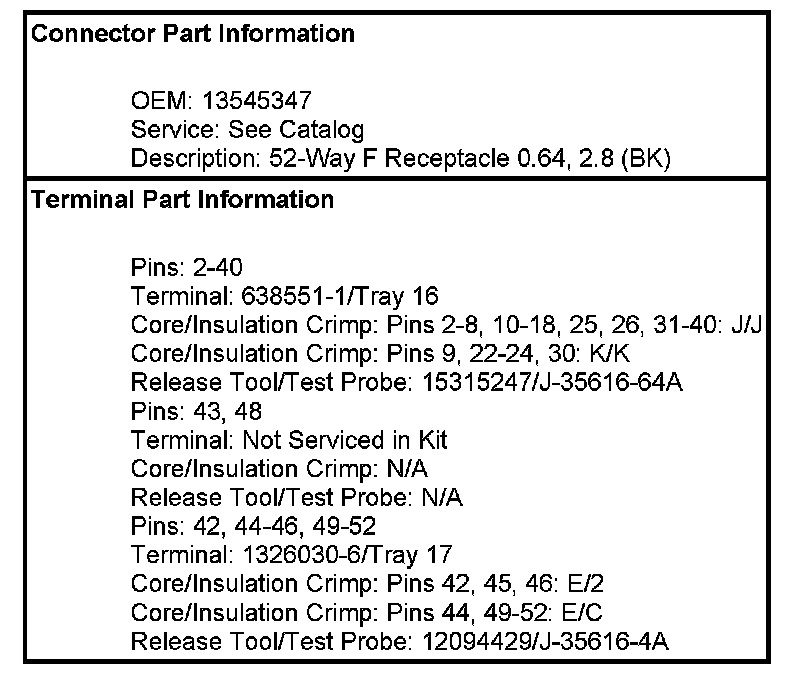 Connector Part Information

OEM: 13545347
Service: See Catalog
Description: 52-Way F Receptacle 0.64, 2.8 (BK)

Terminal Part Information

Pins: 2-40
Terminal: 638551-1/Tray 16
Core/Insulation Crimp: Pins 2-8, 10-18, 25, 26, 31-40: J/J
Core/Insulation Crimp: Pins 9, 22-24, 30: K/K
Release Tool/Test Probe: 15315247/J-35616-64A
Pins: 43, 48
Terminal: Not Serviced in Kit
Core/Insulation Crimp: N/A
Release Tool/Test Probe: N/A
Pins: 42, 44-46, 49-52
Terminal: 1326030-6/Tray 17
Core/Insulation Crimp: Pins 42, 45, 46: E/2
Core/Insulation Crimp: Pins 44, 49-52: E/C
Release Tool/Test Probe: 12094429/J-35616-4A